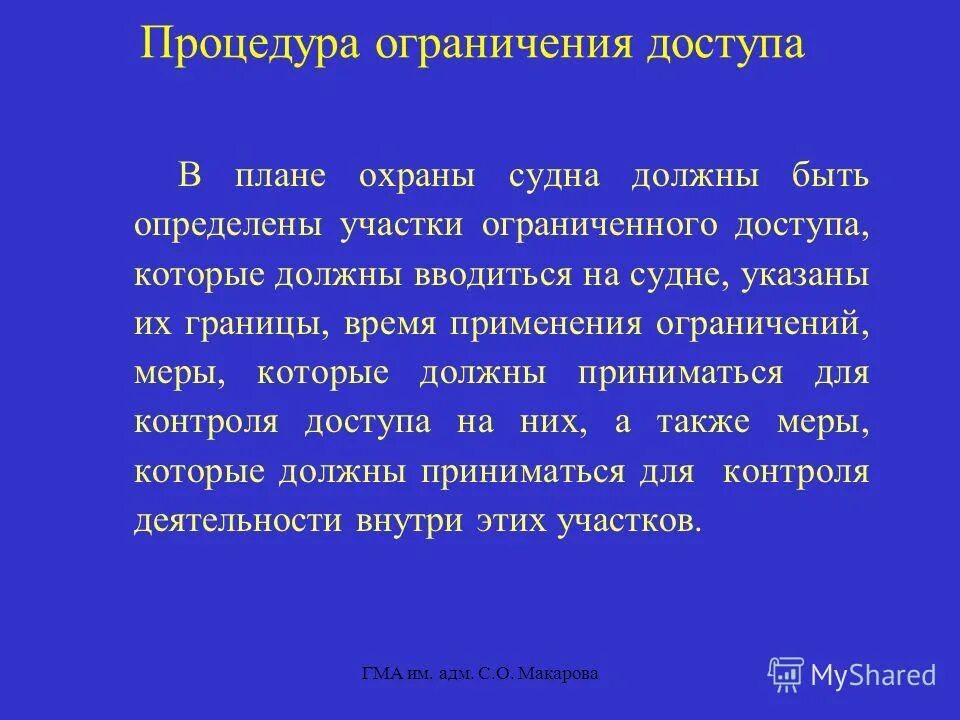 Процедура ограничения доступа

В плане охраны судна должны быть определены участки ограниченного доступа, которые должны вводиться на судне, указаны их границы, время применения ограничений, меры, которые должны приниматься для контроля доступа на них, а также меры, которые должны приниматься для контроля деятельности внутри этих участков.

ГМА им. адм. С.О. Макарова

MyShared